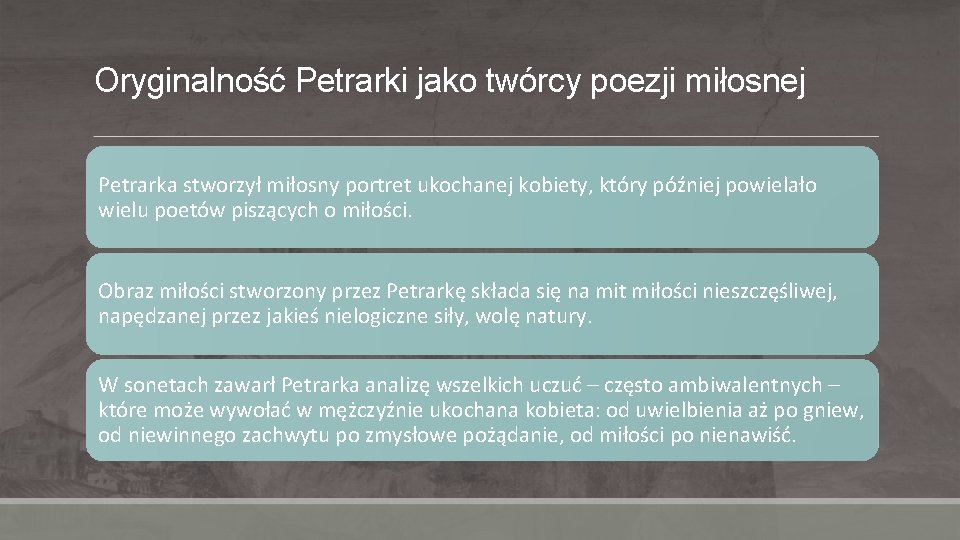 Oryginalność Petrarki jako twórcy poezji miłosnej

Petrarka stworzył miłosny portret ukochanej kobiety, który później powielało wielu poetów piszących o miłości.

Obraz miłości stworzony przez Petrarkę składa się na mit miłości nieszczęśliwej, napędzanej przez jakieś nielogiczne siły, wolę natury.

W sonetach zawarł Petrarka analizę wszelkich uczuć – często ambiwalentnych – które może wywołać w mężczyźnie ukochana kobieta: od uwielbienia aż po gniew, od niewinnego zachwytu po zmysłowe pożądanie, od miłości po nienawiść.